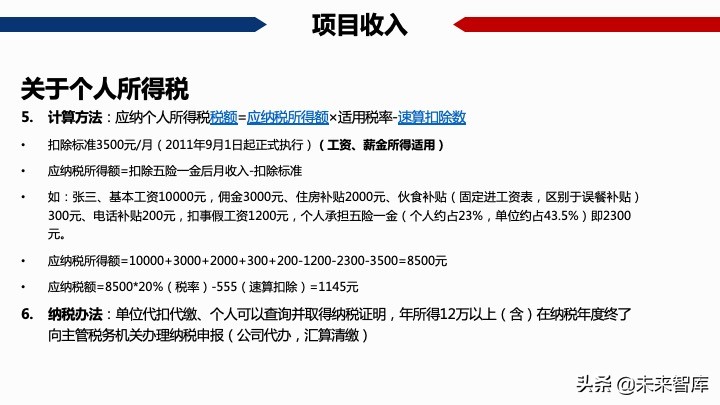 项目收入

关于个人所得税

5. 计算方法：应纳个人所得税税额=应纳税所得额×适用税率-速算扣除数

• 扣除标准3500元/月（2011年9月1日起正式执行）（工资、薪金所得适用）

• 应纳税所得额=扣除五险一金后月收入-扣除标准

• 如：张三、基本工资10000元，佣金3000元、住房补贴2000元、伙食补贴（固定进工资表，区别于误餐补贴）300元、电话补贴200元，扣事假工资1200元，个人承担五险一金（个人约占23%，单位约占43.5%）即2300元。

• 应纳税所得额=10000+3000+2000+300+200-1200-2300-3500=8500元

• 应纳税额=8500*20%（税率）-555（速算扣除）=1145元

6. 纳税办法：单位代扣代缴、个人可以查询并取得纳税证明，年所得12万以上（含）在纳税年度终了向主管税务机关办理纳税申报（公司代办，汇算清缴）

头条 @未来智库